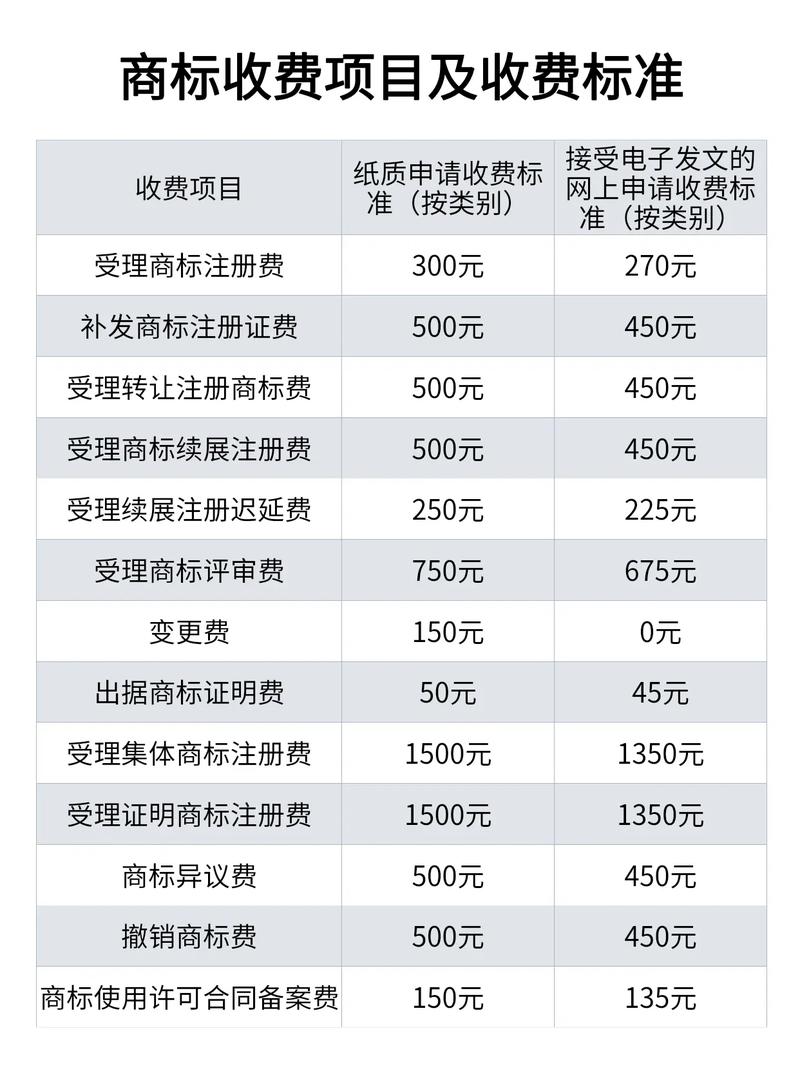 商标收费项目及收费标准

| 收费项目 | 纸质申请收费标准（按类别） | 接受电子发文的网上申请收费标准（按类别） |
|---|---|---|
| 受理商标注册费 | 300元 | 270元 |
| 补发商标注册证费 | 500元 | 450元 |
| 受理转让注册商标费 | 500元 | 450元 |
| 受理商标续展注册费 | 500元 | 450元 |
| 受理续展注册迟延费 | 250元 | 225元 |
| 受理商标评审费 | 750元 | 675元 |
| 变更费 | 150元 | 0元 |
| 出据商标证明费 | 50元 | 45元 |
| 受理集体商标注册费 | 1500元 | 1350元 |
| 受理证明商标注册费 | 1500元 | 1350元 |
| 商标异议费 | 500元 | 450元 |
| 撤销商标费 | 500元 | 450元 |
| 商标使用许可合同备案费 | 150元 | 135元 |